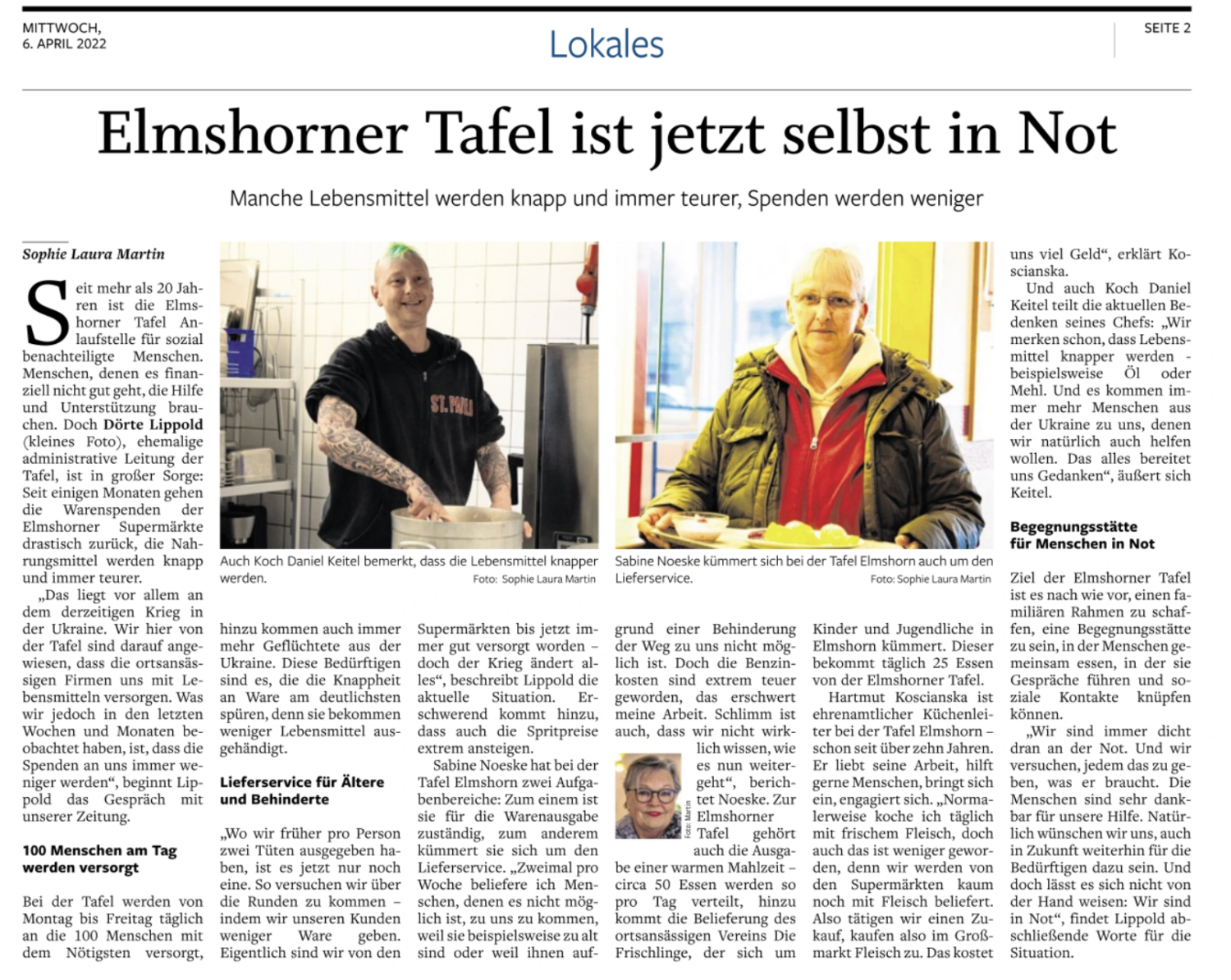 MITTWOCH,
6. APRIL 2022

Lokales

SEITE 2

Elmshorner Tafel ist jetzt selbst in Not

Manche Lebensmittel werden knapp und immer teurer, Spenden werden weniger

Sophie Laura Martin

Seit mehr als 20 Jahren ist die Elmshorner Tafel Anlaufstelle für sozial benachteiligte Menschen. Menschen, denen es finanziell nicht gut geht, die Hilfe und Unterstützung brauchen. Doch Dörte Lippold (kleines Foto), ehemalige administrative Leitung der Tafel, ist in großer Sorge: Seit einigen Monaten gehen die Warenspenden der Elmshorner Supermärkte drastisch zurück, die Nahrungsmittel werden knapp und immer teurer.

„Das liegt vor allem an dem derzeitigen Krieg in der Ukraine. Wir hier von der Tafel sind darauf angewiesen, dass die ortsansässigen Firmen uns mit Lebensmitteln versorgen. Was wir jedoch in den letzten Wochen und Monaten beobachtet haben, ist, dass die Spenden an uns immer weniger werden“, beginnt Lippold das Gespräch mit unserer Zeitung.

100 Menschen am Tag werden versorgt

Bei der Tafel werden von Montag bis Freitag täglich an die 100 Menschen mit dem Nötigsten versorgt, hinzu kommen auch immer mehr Geflüchtete aus der Ukraine. Diese Bedürftigen sind es, die die Knappheit an Ware am deutlichsten spüren, denn sie bekommen weniger Lebensmittel ausgehändigt.

Lieferservice für Ältere und Behinderte

„Wo wir früher pro Person zwei Tüten ausgegeben haben, ist es jetzt nur noch eine. So versuchen wir über die Runden zu kommen – indem wir unseren Kunden weniger Ware geben. Eigentlich sind wir von den Supermärkten bis jetzt immer gut versorgt worden – doch der Krieg ändert alles“, beschreibt Lippold die aktuelle Situation. Erschwerend kommt hinzu, dass auch die Spritpreise extrem ansteigen.

Sabine Noeske hat bei der Tafel Elmshorn zwei Aufgabenbereiche: Zum einem ist sie für die Warenausgabe zuständig, zum anderem kümmert sie sich um den Lieferservice. „Zweimal pro Woche beliefere ich Menschen, denen es nicht möglich ist, zu uns zu kommen, weil sie beispielsweise zu alt sind oder weil ihnen aufgrund einer Behinderung der Weg zu uns nicht möglich ist. Doch die Benzinkosten sind extrem teuer geworden, das erschwert meine Arbeit. Schlimm ist auch, dass wir nicht wirklich wissen, wie es nun weitergeht“, berichtet Noeske. Zur Elmshorner Tafel gehört auch die Ausgabe einer warmen Mahlzeit – circa 50 Essen werden so pro Tag verteilt, hinzu kommt die Belieferung des ortsansässigen Vereins Die Frischlinge, der sich um Kinder und Jugendliche in Elmshorn kümmert. Dieser bekommt täglich 25 Essen von der Elmshorner Tafel.

Hartmut Koscianska ist ehrenamtlicher Küchenleiter bei der Tafel Elmshorn – schon seit über zehn Jahren. Er liebt seine Arbeit, hilft gerne Menschen, bringt sich ein, engagiert sich. „Normalerweise koche ich täglich mit frischem Fleisch, doch auch das ist weniger geworden, denn wir werden von den Supermärkten kaum noch mit Fleisch beliefert. Also tätigen wir einen Zukauf, kaufen also im Großmarkt Fleisch zu. Das kostet uns viel Geld“, erklärt Koscianska.

Und auch Koch Daniel Keitel teilt die aktuellen Bedenken seines Chefs: „Wir merken schon, dass Lebensmittel knapper werden - beispielsweise Öl oder Mehl. Und es kommen immer mehr Menschen aus der Ukraine zu uns, denen wir natürlich auch helfen wollen. Das alles bereitet uns Gedanken“, äußert sich Keitel.

Begegnungsstätte für Menschen in Not

Ziel der Elmshorner Tafel ist es nach wie vor, einen familiären Rahmen zu schaffen, eine Begegnungsstätte zu sein, in der Menschen gemeinsam essen, in der sie Gespräche führen und soziale Kontakte knüpfen können.

„Wir sind immer dicht dran an der Not. Und wir versuchen, jedem das zu geben, was er braucht. Die Menschen sind sehr dankbar für unsere Hilfe. Natürlich wünschen wir uns, auch in Zukunft weiterhin für die Bedürftigen dazu sein. Und doch lässt es sich nicht von der Hand weisen: Wir sind in Not“, findet Lippold abschließende Worte für die Situation.

ST. PAULI

Auch Koch Daniel Keitel bemerkt, dass die Lebensmittel knapper werden. Foto: Sophie Laura Martin

Sabine Noeske kümmert sich bei der Tafel Elmshorn auch um den Lieferservice. Foto: Sophie Laura Martin

Foto: Martin